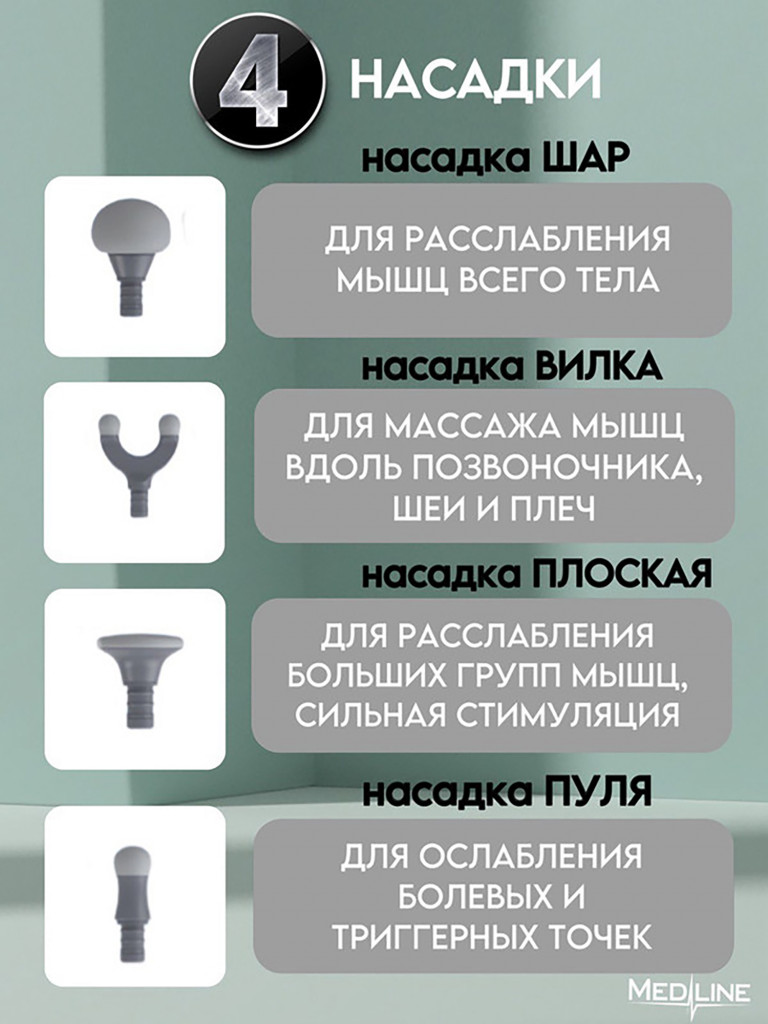 4 НАСАДКИ

насадка ШАР

ДЛЯ РАССЛАБЛЕНИЯ МЫШЦ ВСЕГО ТЕЛА

насадка ВИЛКА

ДЛЯ МАССАЖА МЫШЦ ВДОЛЬ ПОЗВОНОЧНИКА, ШЕИ И ПЛЕЧ

насадка ПЛОСКАЯ

ДЛЯ РАССЛАБЛЕНИЯ БОЛЬШИХ ГРУПП МЫШЦ, СИЛЬНАЯ СТИМУЛЯЦИЯ

насадка ПУЛЯ

ДЛЯ ОСЛАБЛЕНИЯ БОЛЕВЫХ И ТРИГГЕРНЫХ ТОЧЕК

MEDLINE